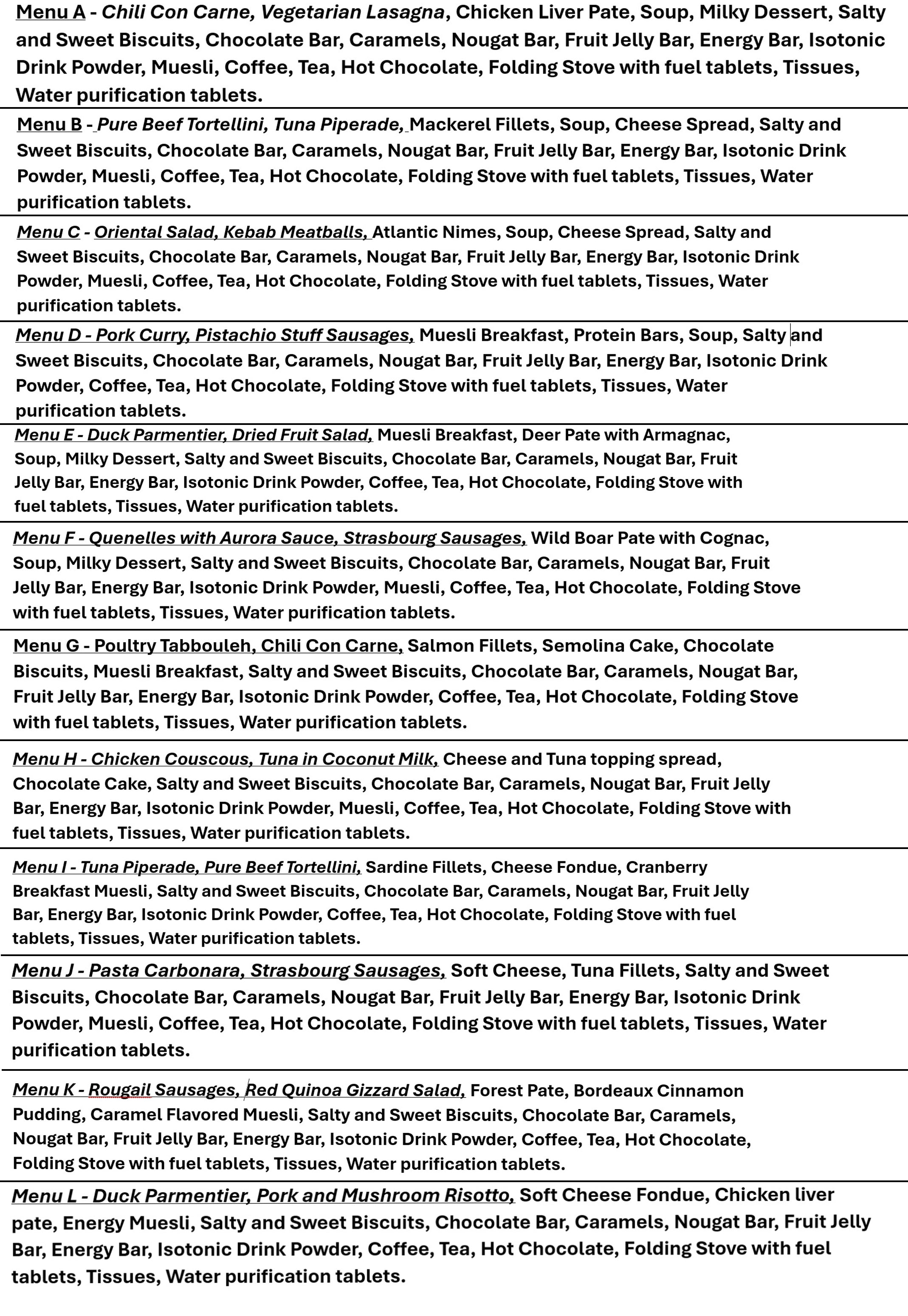 Menu A - Chili Con Carne, Vegetarian Lasagna, Chicken Liver Pate, Soup, Milky Dessert, Salty and Sweet Biscuits, Chocolate Bar, Caramels, Nougat Bar, Fruit Jelly Bar, Energy Bar, Isotonic Drink Powder, Muesli, Coffee, Tea, Hot Chocolate, Folding Stove with fuel tablets, Tissues, Water purification tablets.

Menu B - Pure Beef Tortellini, Tuna Piperade, Mackerel Fillets, Soup, Cheese Spread, Salty and Sweet Biscuits, Chocolate Bar, Caramels, Nougat Bar, Fruit Jelly Bar, Energy Bar, Isotonic Drink Powder, Muesli, Coffee, Tea, Hot Chocolate, Folding Stove with fuel tablets, Tissues, Water purification tablets.

Menu C - Oriental Salad, Kebab Meatballs, Atlantic Nimes, Soup, Cheese Spread, Salty and Sweet Biscuits, Chocolate Bar, Caramels, Nougat Bar, Fruit Jelly Bar, Energy Bar, Isotonic Drink Powder, Muesli, Coffee, Tea, Hot Chocolate, Folding Stove with fuel tablets, Tissues, Water purification tablets.

Menu D - Pork Curry, Pistachio Stuff Sausages, Muesli Breakfast, Protein Bars, Soup, Salty and Sweet Biscuits, Chocolate Bar, Caramels, Nougat Bar, Fruit Jelly Bar, Energy Bar, Isotonic Drink Powder, Coffee, Tea, Hot Chocolate, Folding Stove with fuel tablets, Tissues, Water purification tablets.

Menu E - Duck Parmentier, Dried Fruit Salad, Muesli Breakfast, Deer Pate with Armagnac, Soup, Milky Dessert, Salty and Sweet Biscuits, Chocolate Bar, Caramels, Nougat Bar, Fruit Jelly Bar, Energy Bar, Isotonic Drink Powder, Coffee, Tea, Hot Chocolate, Folding Stove with fuel tablets, Tissues, Water purification tablets.

Menu F - Quenelles with Aurora Sauce, Strasbourg Sausages, Wild Boar Pate with Cognac, Soup, Milky Dessert, Salty and Sweet Biscuits, Chocolate Bar, Caramels, Nougat Bar, Fruit Jelly Bar, Energy Bar, Isotonic Drink Powder, Muesli, Coffee, Tea, Hot Chocolate, Folding Stove with fuel tablets, Tissues, Water purification tablets.

Menu G - Poultry Tabbouleh, Chili Con Carne, Salmon Fillets, Semolina Cake, Chocolate Biscuits, Muesli Breakfast, Salty and Sweet Biscuits, Chocolate Bar, Caramels, Nougat Bar, Fruit Jelly Bar, Energy Bar, Isotonic Drink Powder, Coffee, Tea, Hot Chocolate, Folding Stove with fuel tablets, Tissues, Water purification tablets.

Menu H - Chicken Couscous, Tuna in Coconut Milk, Cheese and Tuna topping spread, Chocolate Cake, Salty and Sweet Biscuits, Chocolate Bar, Caramels, Nougat Bar, Fruit Jelly Bar, Energy Bar, Isotonic Drink Powder, Muesli, Coffee, Tea, Hot Chocolate, Folding Stove with fuel tablets, Tissues, Water purification tablets.

Menu I - Tuna Piperade, Pure Beef Tortellini, Sardine Fillets, Cheese Fondue, Cranberry Breakfast Muesli, Salty and Sweet Biscuits, Chocolate Bar, Caramels, Nougat Bar, Fruit Jelly Bar, Energy Bar, Isotonic Drink Powder, Coffee, Tea, Hot Chocolate, Folding Stove with fuel tablets, Tissues, Water purification tablets.

Menu J - Pasta Carbonara, Strasbourg Sausages, Soft Cheese, Tuna Fillets, Salty and Sweet Biscuits, Chocolate Bar, Caramels, Nougat Bar, Fruit Jelly Bar, Energy Bar, Isotonic Drink Powder, Muesli, Coffee, Tea, Hot Chocolate, Folding Stove with fuel tablets, Tissues, Water purification tablets.

Menu K - Rougail Sausages, Red Quinoa Gizzard Salad, Forest Pate, Bordeaux Cinnamon Pudding, Caramel Flavored Muesli, Salty and Sweet Biscuits, Chocolate Bar, Caramels, Nougat Bar, Fruit Jelly Bar, Energy Bar, Isotonic Drink Powder, Coffee, Tea, Hot Chocolate, Folding Stove with fuel tablets, Tissues, Water purification tablets.

Menu L - Duck Parmentier, Pork and Mushroom Risotto, Soft Cheese Fondue, Chicken liver pate, Energy Muesli, Salty and Sweet Biscuits, Chocolate Bar, Caramels, Nougat Bar, Fruit Jelly Bar, Energy Bar, Isotonic Drink Powder, Coffee, Tea, Hot Chocolate, Folding Stove with fuel tablets, Tissues, Water purification tablets.